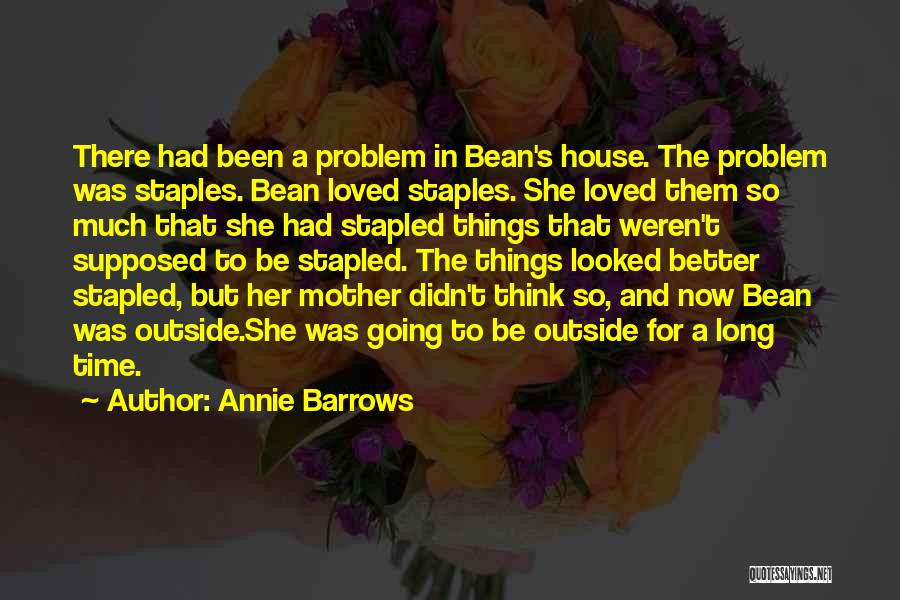 There had been a problem in Bean's house. The problem was staples. Bean loved staples. She loved them so much that she had stapled things that weren't supposed to be stapled. The things looked better stapled, but her mother didn't think so, and now Bean was outside.She was going to be outside for a long time.

~ Author: Annie Barrows

QUOTESSAYINGS.NET